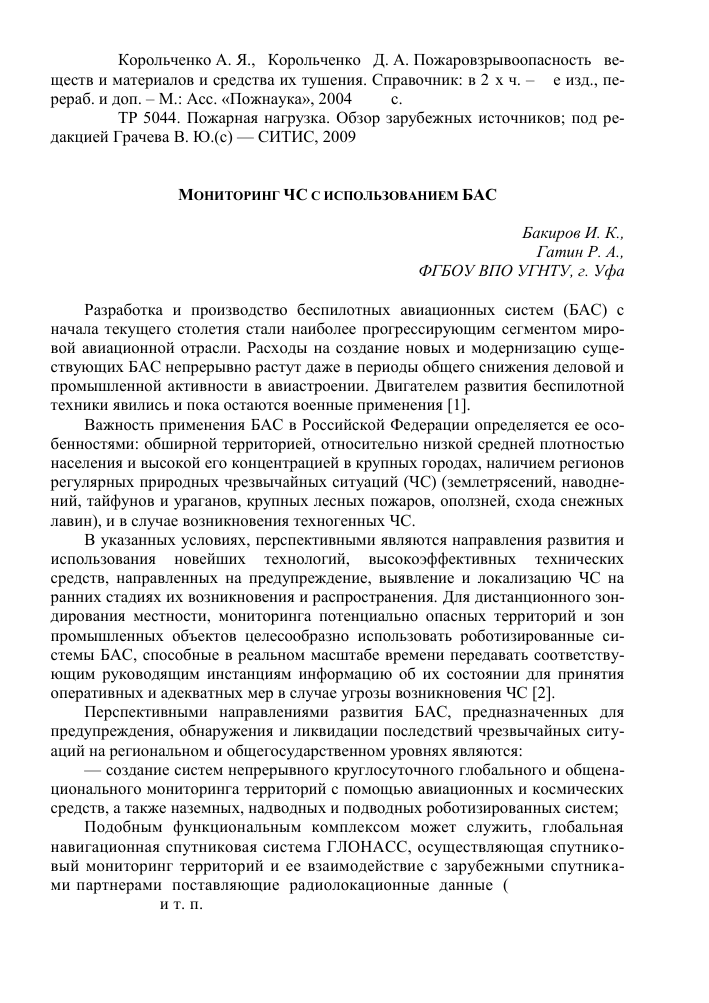 Корольченко А. Я., Корольченко Д. А. Пожаровзрывоопасность веществ и материалов и средства их тушения. Справочник: в 2 х ч. – е изд., перераб. и доп. – М.: Асс. «Пожнаука», 2004 с.

ТР 5044. Пожарная нагрузка. Обзор зарубежных источников; под редакцией Грачева В. Ю.(с) — СИТИС, 2009

МОНИТОРИНГ ЧС С ИСПОЛЬЗОВАНИЕМ БАС

Бакиров И. К.,
Гатин Р. А.,
ФГБОУ ВПО УГНТУ, г. Уфа

Разработка и производство беспилотных авиационных систем (БАС) с начала текущего столетия стали наиболее прогрессирующим сегментом мировой авиационной отрасли. Расходы на создание новых и модернизацию существующих БАС непрерывно растут даже в периоды общего снижения деловой и промышленной активности в авиастроении. Двигателем развития беспилотной техники явились и пока остаются военные применения [1].

Важность применения БАС в Российской Федерации определяется ее особенностями: обширной территорией, относительно низкой средней плотностью населения и высокой его концентрацией в крупных городах, наличием регионов регулярных природных чрезвычайных ситуаций (ЧС) (землетрясений, наводнений, тайфунов и ураганов, крупных лесных пожаров, оползней, схода снежных лавин), и в случае возникновения техногенных ЧС.

В указанных условиях, перспективными являются направления развития и использования новейших технологий, высокоэффективных технических средств, направленных на предупреждение, выявление и локализацию ЧС на ранних стадиях их возникновения и распространения. Для дистанционного зондирования местности, мониторинга потенциально опасных территорий и зон промышленных объектов целесообразно использовать роботизированные системы БАС, способные в реальном масштабе времени передавать соответствующим руководящим инстанциям информацию об их состоянии для принятия оперативных и адекватных мер в случае угрозы возникновения ЧС [2].

Перспективными направлениями развития БАС, предназначенных для предупреждения, обнаружения и ликвидации последствий чрезвычайных ситуаций на региональном и общегосударственном уровнях являются:

— создание систем непрерывного круглосуточного глобального и общенационального мониторинга территорий с помощью авиационных и космических средств, а также наземных, надводных и подводных роботизированных систем;

Подобным функциональным комплексом может служить, глобальная навигационная спутниковая система ГЛОНАСС, осуществляющая спутниковый мониторинг территорий и ее взаимодействие с зарубежными спутниками партнерами поставляющие радиолокационные данные (
и т. п.